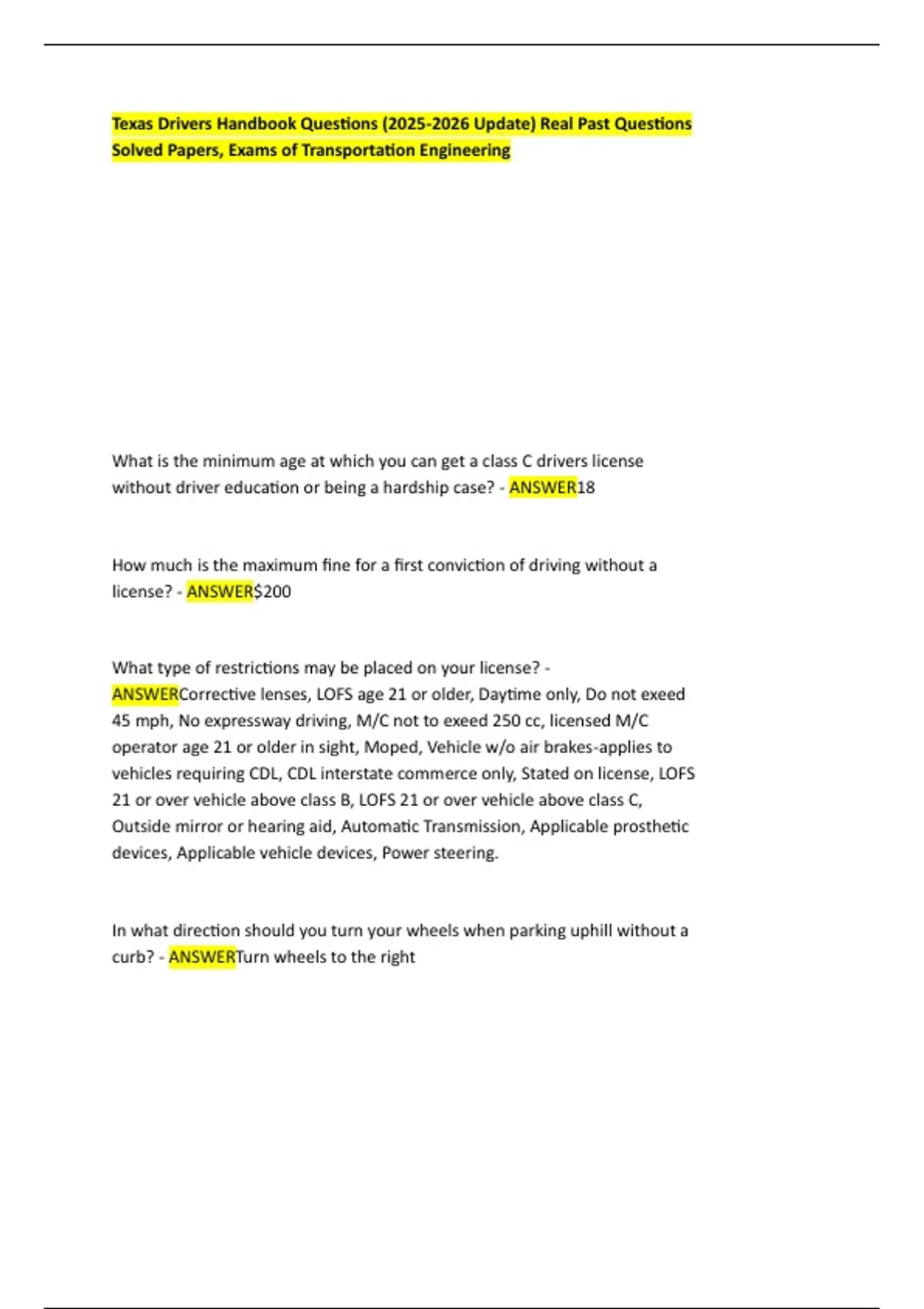 Texas Drivers Handbook Questions (2025-2026 Update) Real Past Questions Solved Papers, Exams of Transportation Engineering

What is the minimum age at which you can get a class C drivers license without driver education or being a hardship case? - ANSWER18

How much is the maximum fine for a first conviction of driving without a license? - ANSWER$200

What type of restrictions may be placed on your license? - ANSWERCorrective lenses, LOFS age 21 or older, Daytime only, Do not exeed 45 mph, No expressway driving, M/C not to exeed 250 cc, licensed M/C operator age 21 or older in sight, Moped, Vehicle w/o air brakes-applies to vehicles requiring CDL, CDL interstate commerce only, Stated on license, LOFS 21 or over vehicle above class B, LOFS 21 or over vehicle above class C, Outside mirror or hearing aid, Automatic Transmission, Applicable prosthetic devices, Applicable vehicle devices, Power steering.

In what direction should you turn your wheels when parking uphill without a curb? - ANSWERTurn wheels to the right